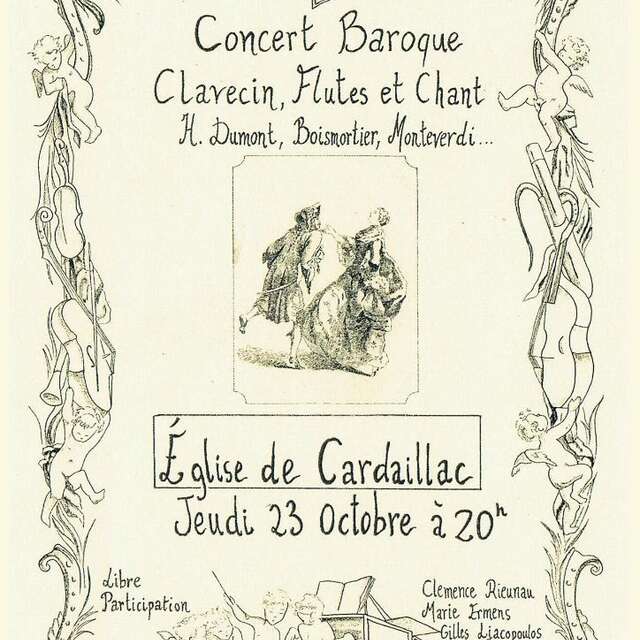 Concert Baroque
Clavecin, Flutes et Chant
H. Dumont, Boismortier, Monteverdi...

Église de Cardaillac
Jeudi 23 Octobre à 20h

Libre
Participation

Clemence Rieunau
Marie Ermens
Gilles Liacopoulos